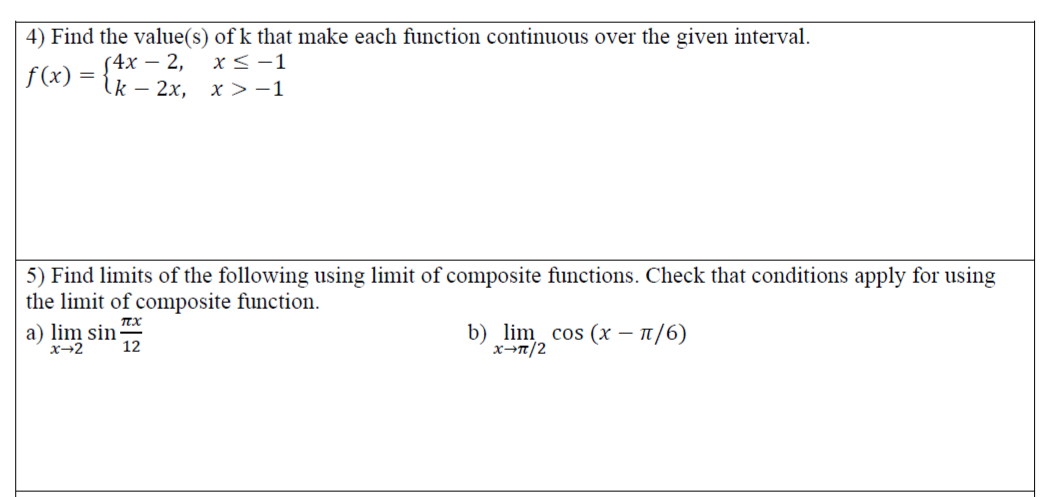 4) Find the value(s) of k that make each function continuous over the given interval.

$f(x) = \begin{cases} 4x - 2, & x \leq -1 \\ k - 2x, & x > -1 \end{cases}$

5) Find limits of the following using limit of composite functions. Check that conditions apply for using the limit of composite function.

a) $\lim_{x \to 2} \sin \frac{\pi x}{12}$

b) $\lim_{x \to \pi/2} \cos (x - \pi/6)$